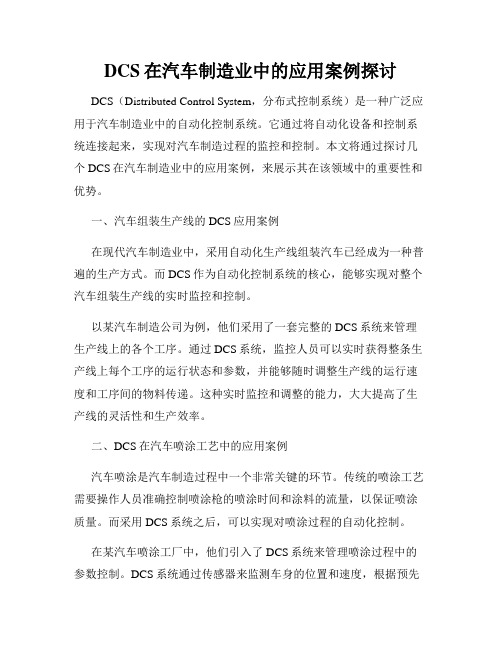 DCS 在汽车制造业中的应用案例探讨

DCS（Distributed Control System，分布式控制系统）是一种广泛应用于汽车制造业中的自动化控制系统。它通过将自动化设备和控制系统连接起来，实现对汽车制造过程的监控和控制。本文将通过探讨几个 DCS 在汽车制造业中的应用案例，来展示其在该领域中的重要性和优势。

一、汽车组装生产线的 DCS 应用案例

在现代汽车制造业中，采用自动化生产线组装汽车已经成为一种普遍的生产方式。而 DCS 作为自动化控制系统的核心，能够实现对整个汽车组装生产线的实时监控和控制。

以某汽车制造公司为例，他们采用了一套完整的 DCS 系统来管理生产线上的各个工序。通过 DCS 系统，监控人员可以实时获得整条生产线上每个工序的运行状态和参数，并能够随时调整生产线的运行速度和工序间的物料传递。这种实时监控和调整的能力，大大提高了生产线的灵活性和生产效率。

二、DCS 在汽车喷涂工艺中的应用案例

汽车喷涂是汽车制造过程中一个非常关键的环节。传统的喷涂工艺需要操作人员准确控制喷涂枪的喷涂时间和涂料的流量，以保证喷涂质量。而采用 DCS 系统之后，可以实现对喷涂过程的自动化控制。

在某汽车喷涂工厂中，他们引入了 DCS 系统来管理喷涂过程中的参数控制。DCS 系统通过传感器来监测车身的位置和速度，根据预先